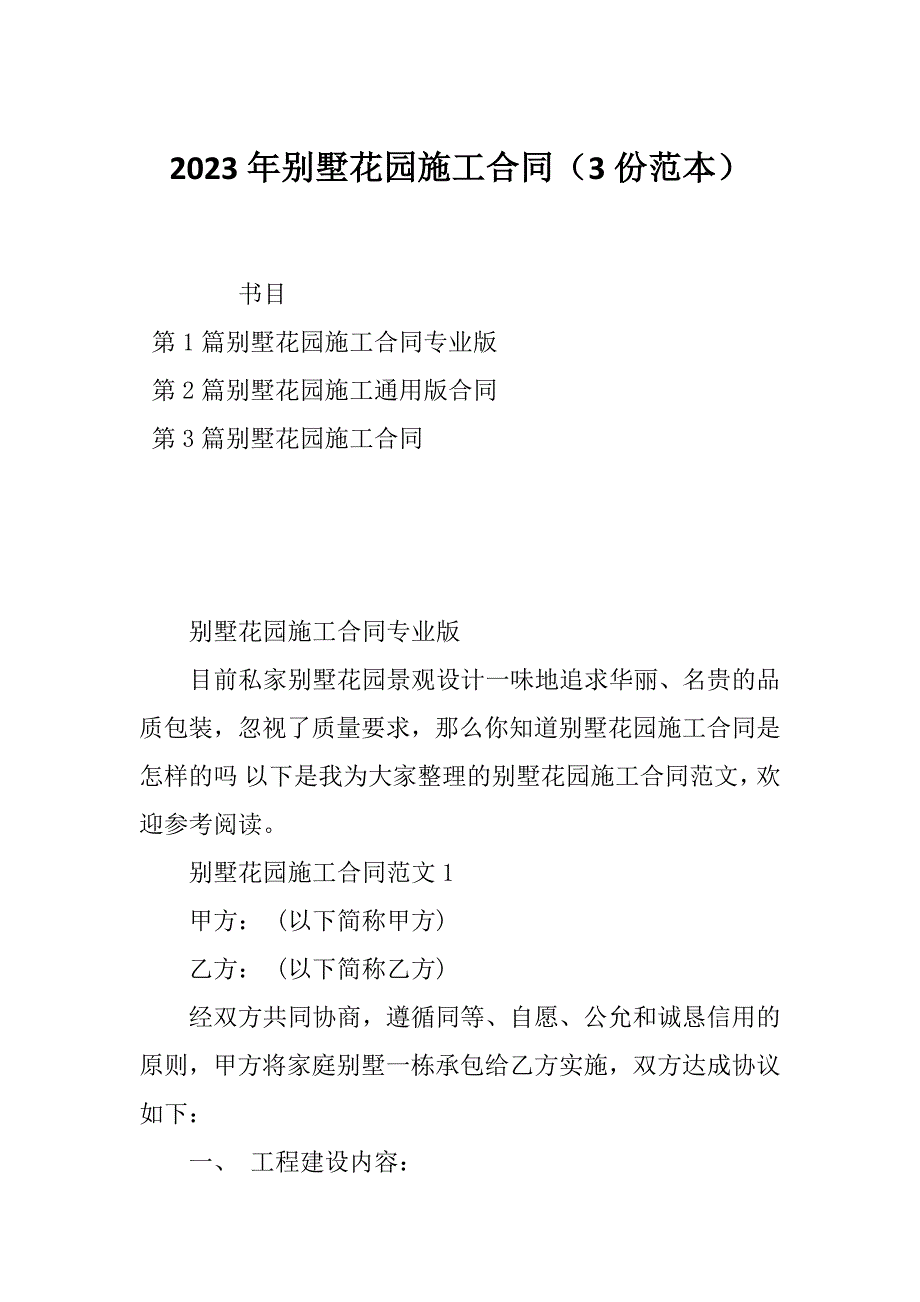 2023 年别墅花园施工合同（3 份范本）

书目

第 1 篇别墅花园施工合同专业版

第 2 篇别墅花园施工通用版合同

第 3 篇别墅花园施工合同

别墅花园施工合同专业版

目前私家别墅花园景观设计一味地追求华丽、名贵的品质包装，忽视了质量要求，那么你知道别墅花园施工合同是怎样的吗 以下是我为大家整理的别墅花园施工合同范文，欢迎参考阅读。

别墅花园施工合同范文 1

甲方：（以下简称甲方）

乙方：（以下简称乙方）

经双方共同协商，遵循同等、自愿、公允和诚恳信用的原则，甲方将家庭别墅一栋承包给乙方实施，双方达成协议如下：

一、 工程建设内容：